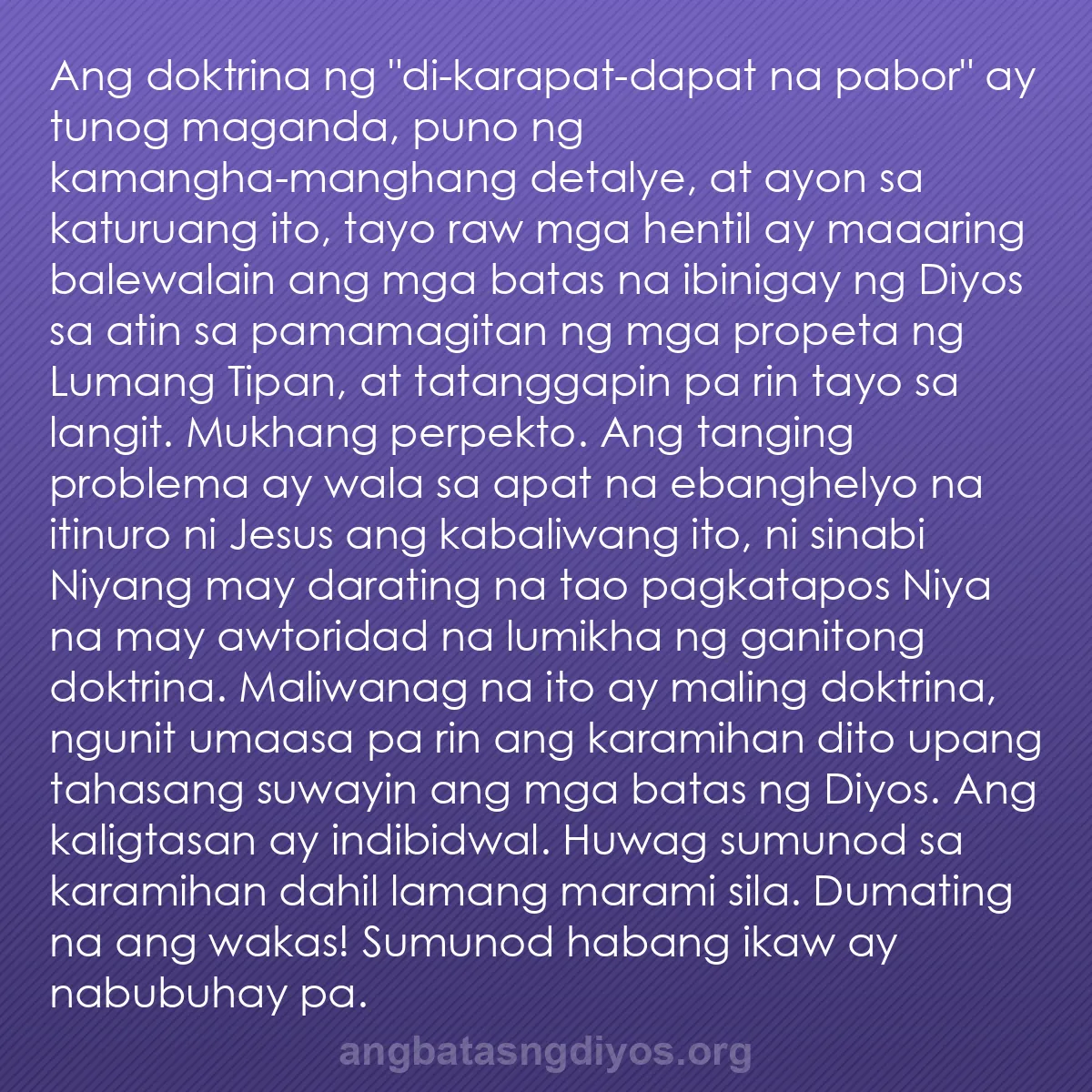 Ang doktrina ng "di-karapat-dapat na pabor" ay tunog maganda, puno ng kamangha-manghang detalye, at ayon sa katuruang ito, tayo raw mga hentil ay maaaring balewalain ang mga batas na ibinigay ng Diyos sa atin sa pamamagitan ng mga propeta ng Lumang Tipan, at tatanggapin pa rin tayo sa langit. Mukhang perpekto. Ang tanging problema ay wala sa apat na ebanghelyo na itinuro ni Jesus ang kabaliwang ito, ni sinabi Niyang may darating na tao pagkatapos Niya na may awtoridad na lumikha ng ganitong doktrina. Maliwanag na ito ay maling doktrina, ngunit umaasa pa rin ang karamihan dito upang tahasang suwayin ang mga batas ng Diyos. Ang kaligtasan ay indibidwal. Huwag sumunod sa karamihan dahil lamang marami sila. Dumating na ang wakas! Sumunod habang ikaw ay nabubuhay pa.

angbatasngdiyos.org